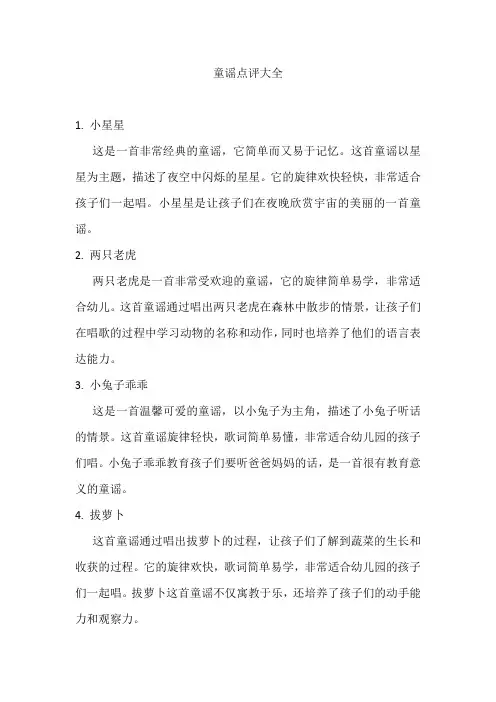 童谣点评大全

1. 小星星

这是一首非常经典的童谣，它简单而又易于记忆。这首童谣以星星为主题，描述了夜空中闪烁的星星。它的旋律欢快轻快，非常适合孩子们一起唱。小星星是让孩子们在夜晚欣赏宇宙的美丽的一首童谣。

2. 两只老虎

两只老虎是一首非常受欢迎的童谣，它的旋律简单易学，非常适合幼儿。这首童谣通过唱出两只老虎在森林中散步的情景，让孩子们在唱歌的过程中学习动物的名称和动作，同时也培养了他们的语言表达能力。

3. 小兔子乖乖

这是一首温馨可爱的童谣，以小兔子为主角，描述了小兔子听话的情景。这首童谣旋律轻快，歌词简单易懂，非常适合幼儿园的孩子们唱。小兔子乖乖教育孩子们要听爸爸妈妈的话，是一首很有教育意义的童谣。

4. 拔萝卜

这首童谣通过唱出拔萝卜的过程，让孩子们了解到蔬菜的生长和收获的过程。它的旋律欢快，歌词简单易学，非常适合幼儿园的孩子们一起唱。拔萝卜这首童谣不仅寓教于乐，还培养了孩子们的动手能力和观察力。